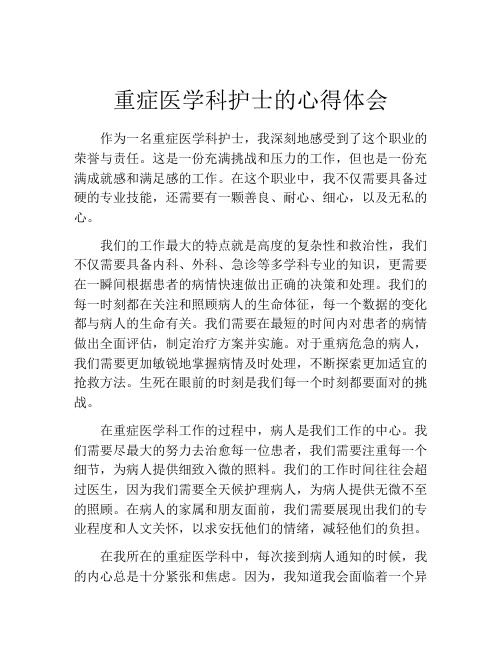 重症医学科护士的心得体会

作为一名重症医学科护士，我深刻地感受到了这个职业的荣誉与责任。这是一份充满挑战和压力的工作，但也是一份充满成就感和满足感的工作。在这个职业中，我不仅需要具备过硬的专业技能，还需要有一颗善良、耐心、细心，以及无私的心。

我们的工作最大的特点就是高度的复杂性和救治性，我们不仅需要具备内科、外科、急诊等多学科专业的知识，更需要在一瞬间根据患者的病情快速做出正确的决策和处理。我们的每一时刻都在关注和照顾病人的生命体征，每一个数据的变化都与病人的生命有关。我们需要在最短的时间内对患者的病情做出全面评估，制定治疗方案并实施。对于重病危急的病人，我们需要更加敏锐地掌握病情及时处理，不断探索更加适宜的抢救方法。生死在眼前的时刻是我们每一个时刻都要面对的挑战。

在重症医学科工作的过程中，病人是我们工作的中心。我们需要尽最大的努力去治愈每一位患者，我们需要注重每一个细节，为病人提供细致入微的照料。我们的工作时间往往会超过医生，因为我们需要全天候护理病人，为病人提供无微不至的照顾。在病人的家属和朋友面前，我们需要展现出我们的专业程度和人文关怀，以求安抚他们的情绪，减轻他们的负担。

在我所在的重症医学科中，每次接到病人通知的时候，我的内心总是十分紧张和焦虑。因为，我知道我会面临着一个异